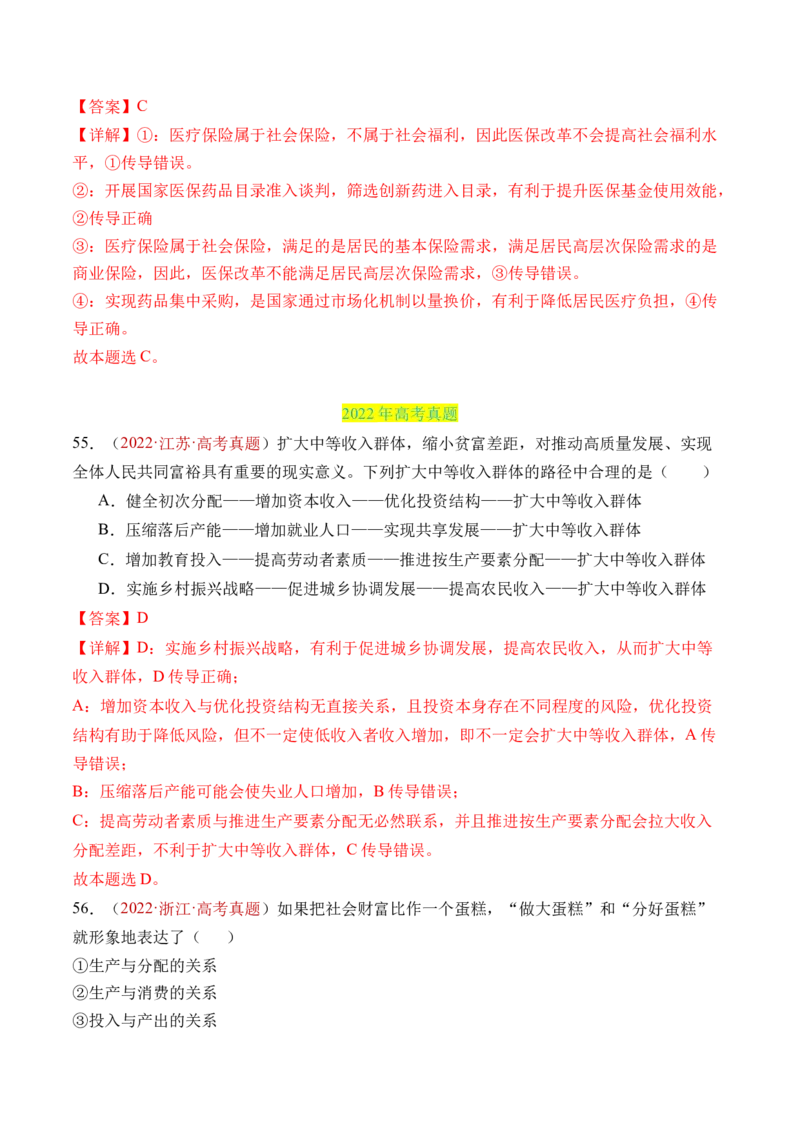 【答案】C

【详解】①：医疗保险属于社会保险，不属于社会福利，因此医保改革不会提高社会福利水平，①传导错误。

②：开展国家医保药品目录准入谈判，筛选创新药进入目录，有利于提升医保基金使用效能，②传导正确

③：医疗保险属于社会保险，满足的是居民的基本保险需求，满足居民高层次保险需求的是商业保险，因此，医保改革不能满足居民高层次保险需求，③传导错误。

④：实现药品集中采购，是国家通过市场化机制以量换价，有利于降低居民医疗负担，④传导正确。

故本题选C。

2022年高考真题

55.（2022·江苏·高考真题）扩大中等收入群体，缩小贫富差距，对推动高质量发展、实现全体人民共同富裕具有重要的现实意义。下列扩大中等收入群体的路径中合理的是（　　）

A．健全初次分配——增加资本收入——优化投资结构——扩大中等收入群体

B．压缩落后产能——增加就业人口——实现共享发展——扩大中等收入群体

C．增加教育投入——提高劳动者素质——推进按生产要素分配——扩大中等收入群体

D．实施乡村振兴战略——促进城乡协调发展——提高农民收入——扩大中等收入群体

【答案】D

【详解】D：实施乡村振兴战略，有利于促进城乡协调发展，提高农民收入，从而扩大中等收入群体，D传导正确；

A：增加资本收入与优化投资结构无直接关系，且投资本身存在不同程度的风险，优化投资结构有助于降低风险，但不一定使低收入者收入增加，即不一定会扩大中等收入群体，A传导错误；

B：压缩落后产能可能会使失业人口增加，B传导错误；

C：提高劳动者素质与推进生产要素分配无必然联系，并且推进按生产要素分配会拉大收入分配差距，不利于扩大中等收入群体，C传导错误。

故本题选D。

56.（2022·浙江·高考真题）如果把社会财富比作一个蛋糕，“做大蛋糕”和“分好蛋糕”就形象地表达了（　　）

①生产与分配的关系

②生产与消费的关系

③投入与产出的关系